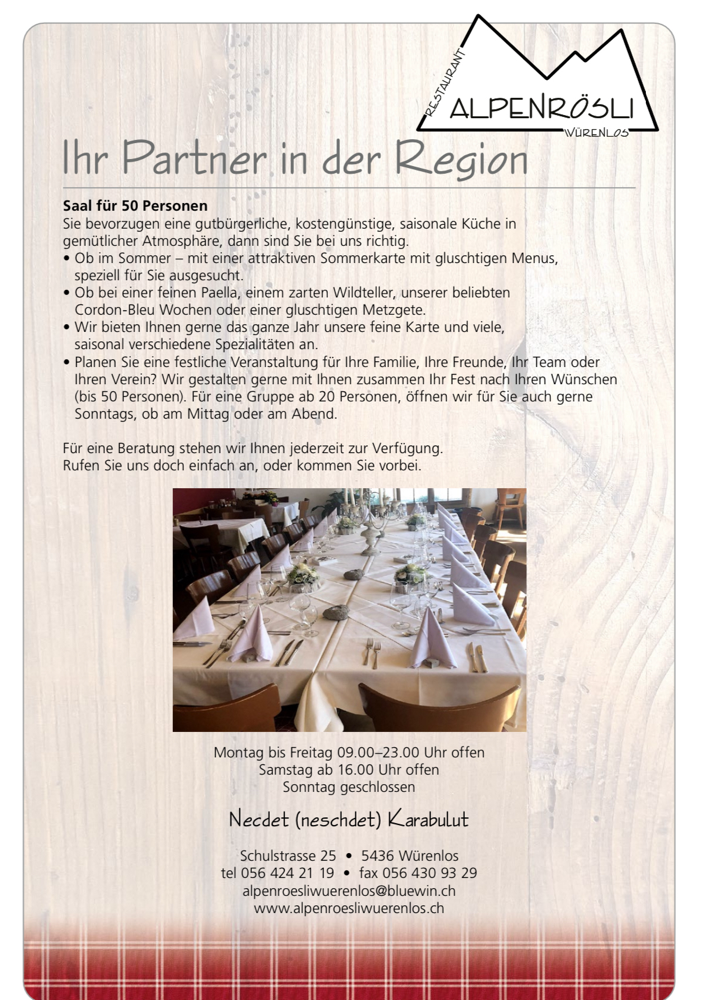 RESTAURANT
ALPENRÖSLI
WÜRENLOS

Ihr Partner in der Region

Saal für 50 Personen
Sie bevorzugen eine gutbürgerliche, kostengünstige, saisonale Küche in gemütlicher Atmosphäre, dann sind Sie bei uns richtig.
• Ob im Sommer – mit einer attraktiven Sommerkarte mit gluschtigen Menus, speziell für Sie ausgesucht.
• Ob bei einer feinen Paella, einem zarten Wildteller, unserer beliebten Cordon-Bleu Wochen oder einer gluschtigen Metzgete.
• Wir bieten Ihnen gerne das ganze Jahr unsere feine Karte und viele, saisonal verschiedene Spezialitäten an.
• Planen Sie eine festliche Veranstaltung für Ihre Familie, Ihre Freunde, Ihr Team oder Ihren Verein? Wir gestalten gerne mit Ihnen zusammen Ihr Fest nach Ihren Wünschen (bis 50 Personen). Für eine Gruppe ab 20 Personen, öffnen wir für Sie auch gerne Sonntags, ob am Mittag oder am Abend.

Für eine Beratung stehen wir Ihnen jederzeit zur Verfügung.
Rufen Sie uns doch einfach an, oder kommen Sie vorbei.

Montag bis Freitag 09.00–23.00 Uhr offen
Samstag ab 16.00 Uhr offen
Sonntag geschlossen

Necdet (neschdet) Karabulut

Schulstrasse 25 • 5436 Würenlos
tel 056 424 21 19 • fax 056 430 93 29
alpenroesliwuerenlos@bluewin.ch
www.alpenroesliwuerenlos.ch